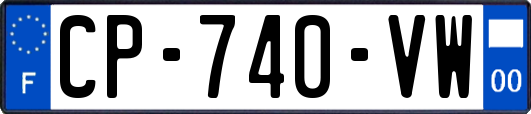 F
CP-740-VW
00